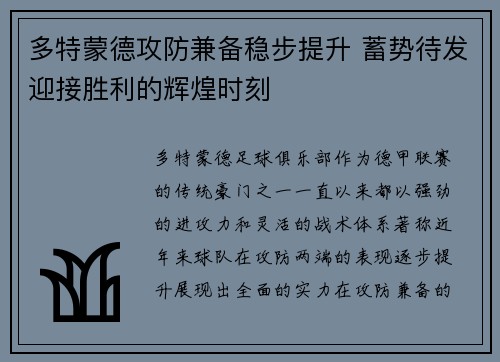 多特蒙德攻防兼备稳步提升 蓄势待发迎接胜利的辉煌时刻

多特蒙德足球俱乐部作为德甲联赛的传统豪门之一一直以来都以强劲的进攻力和灵活的战术体系著称近年来球队在攻防两端的表现逐步提升展现出全面的实力在攻防兼备的